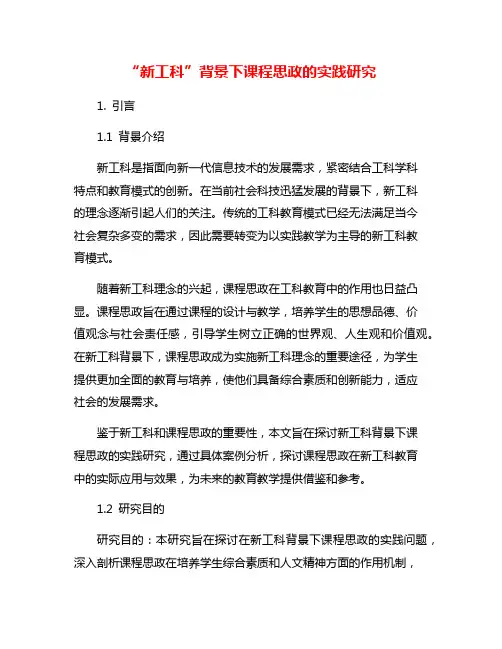 “新工科”背景下课程思政的实践研究

1. 引言

1.1 背景介绍

新工科是指面向新一代信息技术的发展需求，紧密结合工科学科特点和教育模式的创新。在当前社会科技迅猛发展的背景下，新工科的理念逐渐引起人们的关注。传统的工科教育模式已经无法满足当今社会复杂多变的需求，因此需要转变为以实践教学为主导的新工科教育模式。

随着新工科理念的兴起，课程思政在工科教育中的作用也日益凸显。课程思政旨在通过课程的设计与教学，培养学生的思想品德、价值观念与社会责任感，引导学生树立正确的世界观、人生观和价值观。在新工科背景下，课程思政成为实施新工科理念的重要途径，为学生提供更加全面的教育与培养，使他们具备综合素质和创新能力，适应社会的发展需求。

鉴于新工科和课程思政的重要性，本文旨在探讨新工科背景下课程思政的实践研究，通过具体案例分析，探讨课程思政在新工科教育中的实际应用与效果，为未来的教育教学提供借鉴和参考。

1.2 研究目的

研究目的：本研究旨在探讨在新工科背景下课程思政的实践问题，深入剖析课程思政在培养学生综合素质和人文精神方面的作用机制，